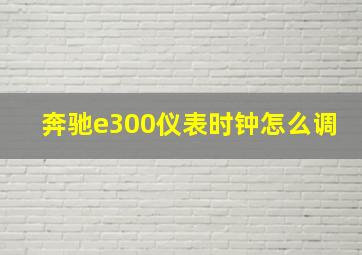 奔驰e300仪表时钟怎么调